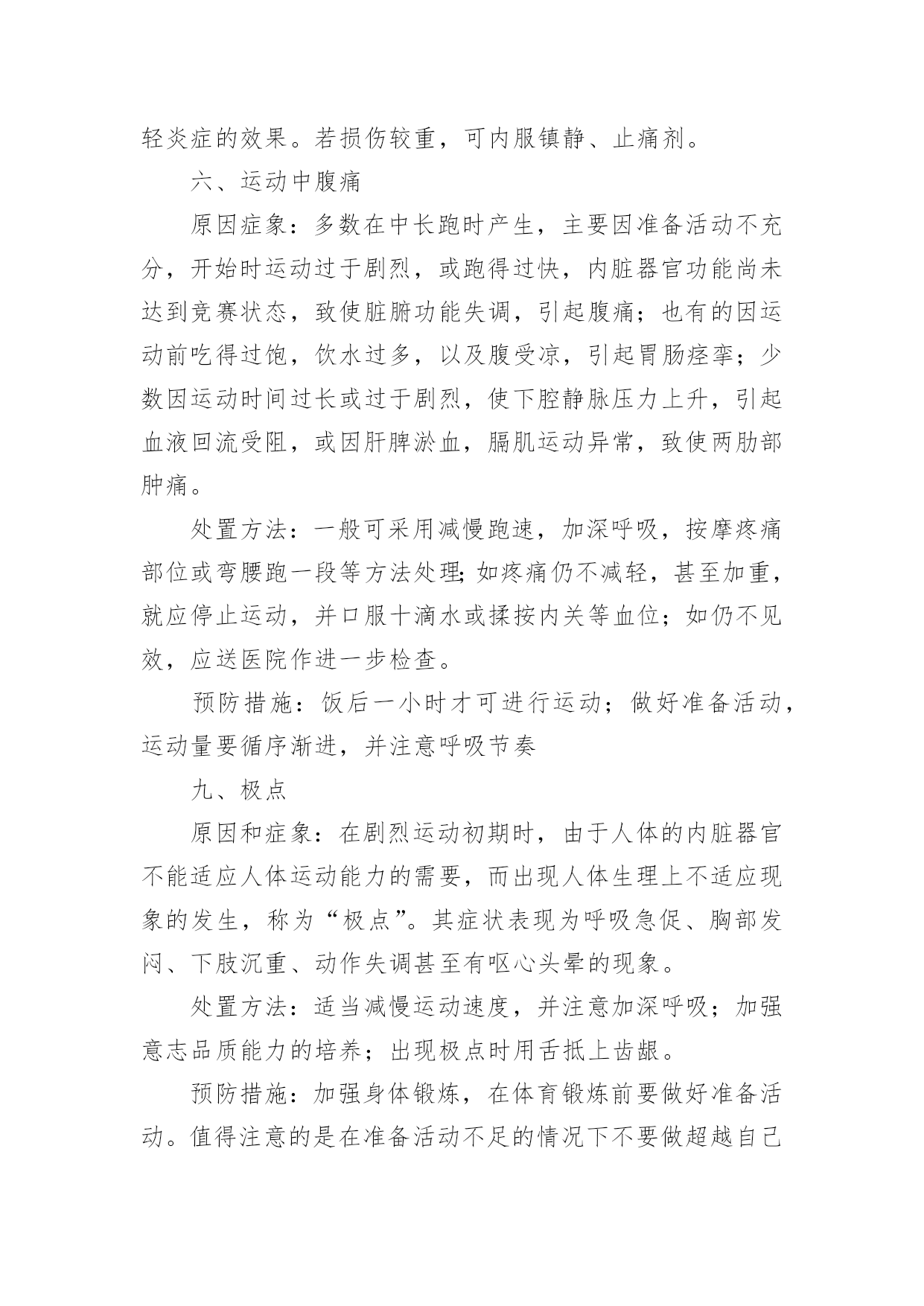 轻炎症的效果。若损伤较重，可内服镇静、止痛剂。

六、运动中腹痛

原因症象：多数在中长跑时产生，主要因准备活动不充分，开始时运动过于剧烈，或跑得过快，内脏器官功能尚未达到竞赛状态，致使脏腑功能失调，引起腹痛；也有的因运动前吃得过饱，饮水过多，以及腹受凉，引起胃肠痉挛；少数因运动时间过长或过于剧烈，使下腔静脉压力上升，引起血液回流受阻，或因肝脾淤血，膈肌运动异常，致使两肋部肿痛。

处置方法：一般可采用减慢跑速，加深呼吸，按摩疼痛部位或弯腰跑一段等方法处理;如疼痛仍不减轻，甚至加重，就应停止运动，并口服十滴水或揉按内关等血位；如仍不见效，应送医院作进一步检查。

预防措施：饭后一小时才可进行运动；做好准备活动，运动量要循序渐进，并注意呼吸节奏

九、极点

原因和症象：在剧烈运动初期时，由于人体的内脏器官不能适应人体运动能力的需要，而出现人体生理上不适应现象的发生，称为“极点”。其症状表现为呼吸急促、胸部发闷、下肢沉重、动作失调甚至有呕心头晕的现象。

处置方法：适当减慢运动速度，并注意加深呼吸；加强意志品质能力的培养；出现极点时用舌抵上齿龈。

预防措施：加强身体锻炼，在体育锻炼前要做好准备活动。值得注意的是在准备活动不足的情况下不要做超越自己